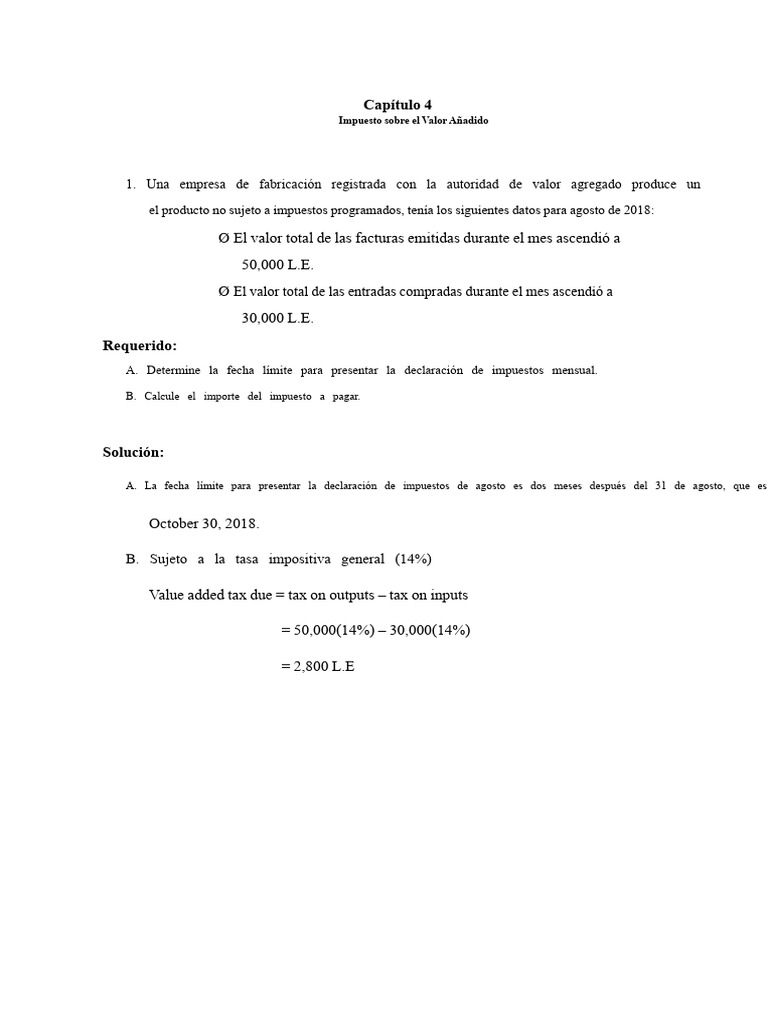 Capítulo 4
Impuesto sobre el Valor Añadido

1. Una empresa de fabricación registrada con la autoridad de valor agregado produce un el producto no sujeto a impuestos programados, tenía los siguientes datos para agosto de 2018:

Ø El valor total de las facturas emitidas durante el mes ascendió a 50,000 L.E.

Ø El valor total de las entradas compradas durante el mes ascendió a 30,000 L.E.

Requerido:

A. Determine la fecha límite para presentar la declaración de impuestos mensual.

B. Calcule el importe del impuesto a pagar.

Solución:

A. La fecha límite para presentar la declaración de impuestos de agosto es dos meses después del 31 de agosto, que es October 30, 2018.

B. Sujeto a la tasa impositiva general (14%)

Value added tax due = tax on outputs – tax on inputs

= 50,000(14%) – 30,000(14%)

= 2,800 L.E